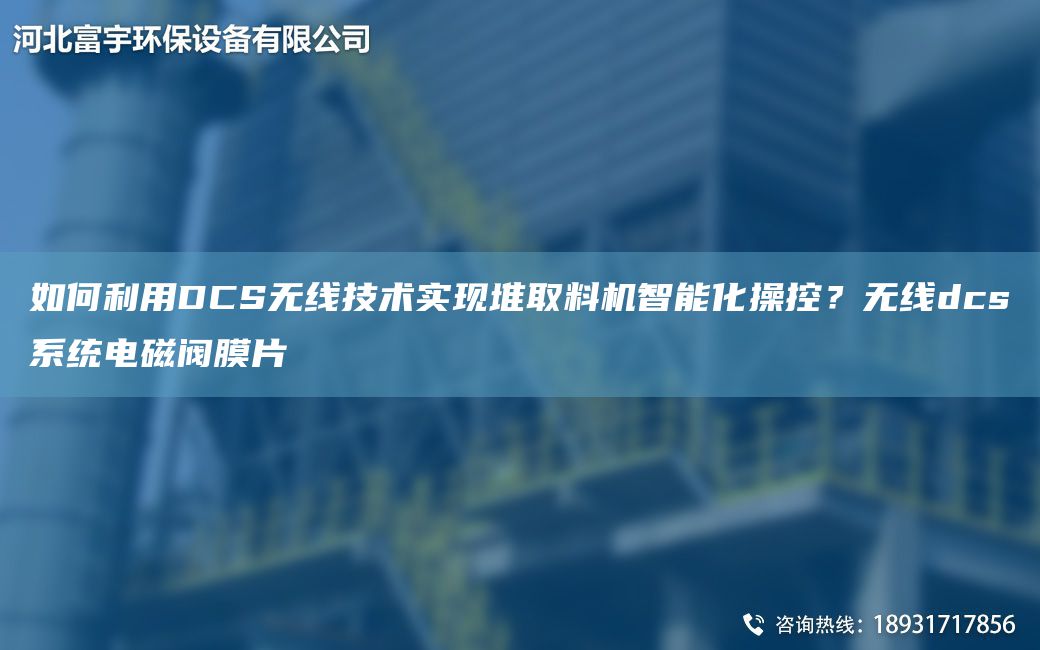 河北富宇环保设备有限公司

如何利用DCS无线技术实现堆取料机智能化操控？无线dcs系统电磁阀膜片

咨询热线：18931717856